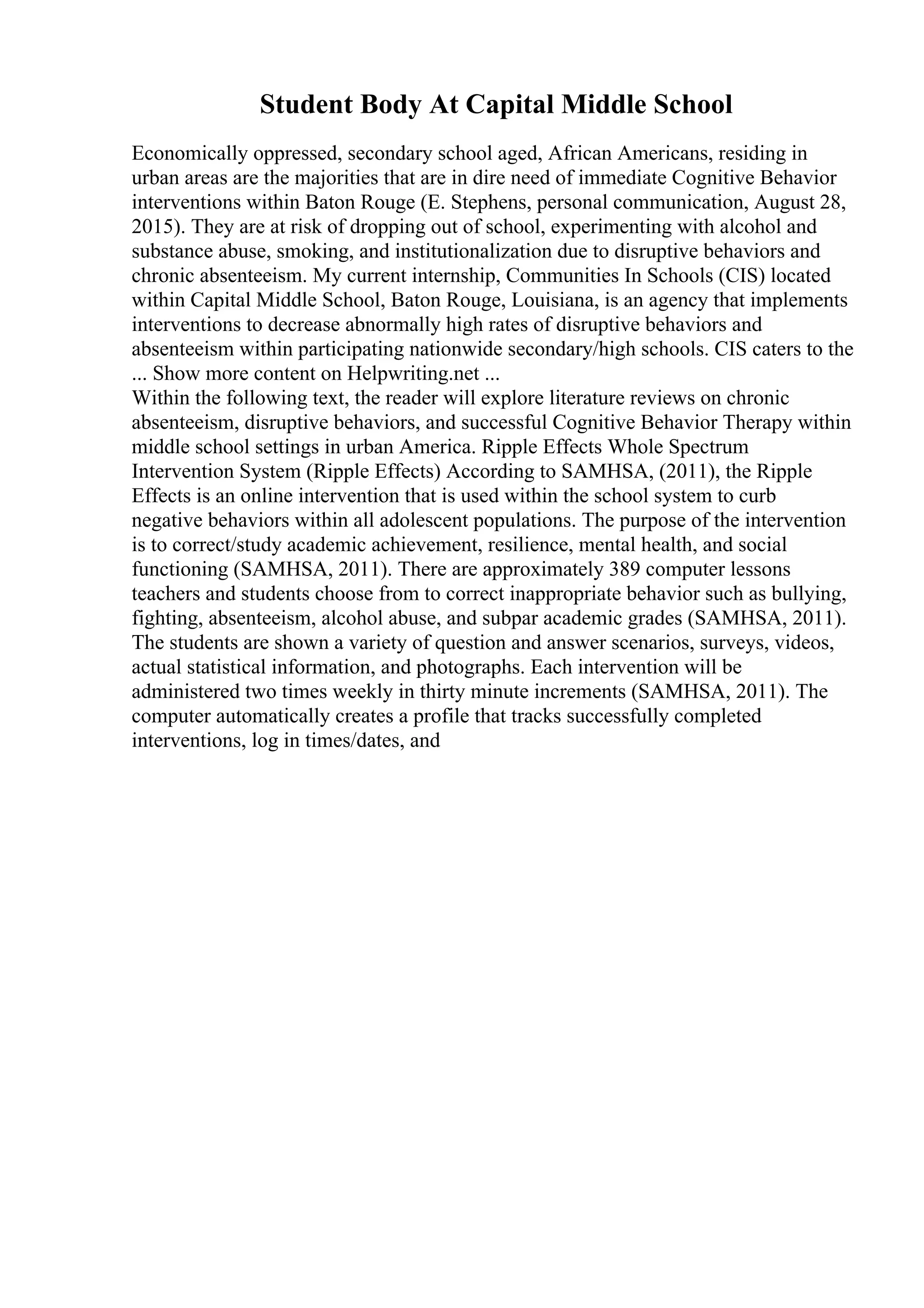 Student Body At Capital Middle School

Economically oppressed, secondary school aged, African Americans, residing in urban areas are the majorities that are in dire need of immediate Cognitive Behavior interventions within Baton Rouge (E. Stephens, personal communication, August 28, 2015). They are at risk of dropping out of school, experimenting with alcohol and substance abuse, smoking, and institutionalization due to disruptive behaviors and chronic absenteeism. My current internship, Communities In Schools (CIS) located within Capital Middle School, Baton Rouge, Louisiana, is an agency that implements interventions to decrease abnormally high rates of disruptive behaviors and absenteeism within participating nationwide secondary/high schools. CIS caters to the ... Show more content on Helpwriting.net ...
Within the following text, the reader will explore literature reviews on chronic absenteeism, disruptive behaviors, and successful Cognitive Behavior Therapy within middle school settings in urban America. Ripple Effects Whole Spectrum Intervention System (Ripple Effects) According to SAMHSA, (2011), the Ripple Effects is an online intervention that is used within the school system to curb negative behaviors within all adolescent populations. The purpose of the intervention is to correct/study academic achievement, resilience, mental health, and social functioning (SAMHSA, 2011). There are approximately 389 computer lessons teachers and students choose from to correct inappropriate behavior such as bullying, fighting, absenteeism, alcohol abuse, and subpar academic grades (SAMHSA, 2011). The students are shown a variety of question and answer scenarios, surveys, videos, actual statistical information, and photographs. Each intervention will be administered two times weekly in thirty minute increments (SAMHSA, 2011). The computer automatically creates a profile that tracks successfully completed interventions, log in times/dates, and